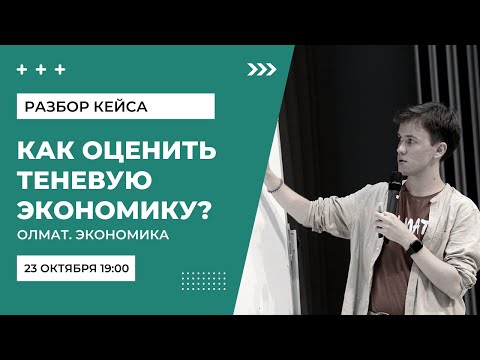 РАЗБОР КЕЙСА

КАК ОЦЕНИТЬ ТЕНЕВУЮ ЭКОНОМИКУ?

ОЛМАТ. ЭКОНОМИКА

23 ОКТЯБРЯ 19:00